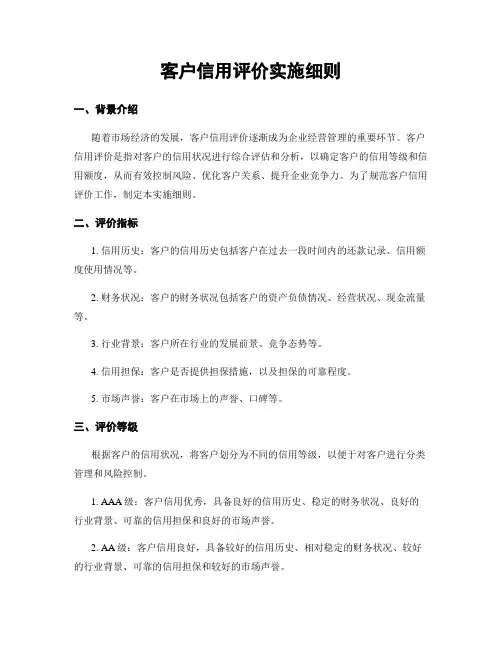 客户信用评价实施细则

一、背景介绍

随着市场经济的发展，客户信用评价逐渐成为企业经营管理的重要环节。客户信用评价是指对客户的信用状况进行综合评估和分析，以确定客户的信用等级和信用额度，从而有效控制风险、优化客户关系、提升企业竞争力。为了规范客户信用评价工作，制定本实施细则。

二、评价指标

1. 信用历史：客户的信用历史包括客户在过去一段时间内的还款记录、信用额度使用情况等。

2. 财务状况：客户的财务状况包括客户的资产负债情况、经营状况、现金流量等。

3. 行业背景：客户所在行业的发展前景、竞争态势等。

4. 信用担保：客户是否提供担保措施，以及担保的可靠程度。

5. 市场声誉：客户在市场上的声誉、口碑等。

三、评价等级

根据客户的信用状况，将客户划分为不同的信用等级，以便于对客户进行分类管理和风险控制。

1. AAA 级：客户信用优秀，具备良好的信用历史、稳定的财务状况、良好的行业背景、可靠的信用担保和良好的市场声誉。

2. AA 级：客户信用良好，具备较好的信用历史、相对稳定的财务状况、较好的行业背景、可靠的信用担保和较好的市场声誉。